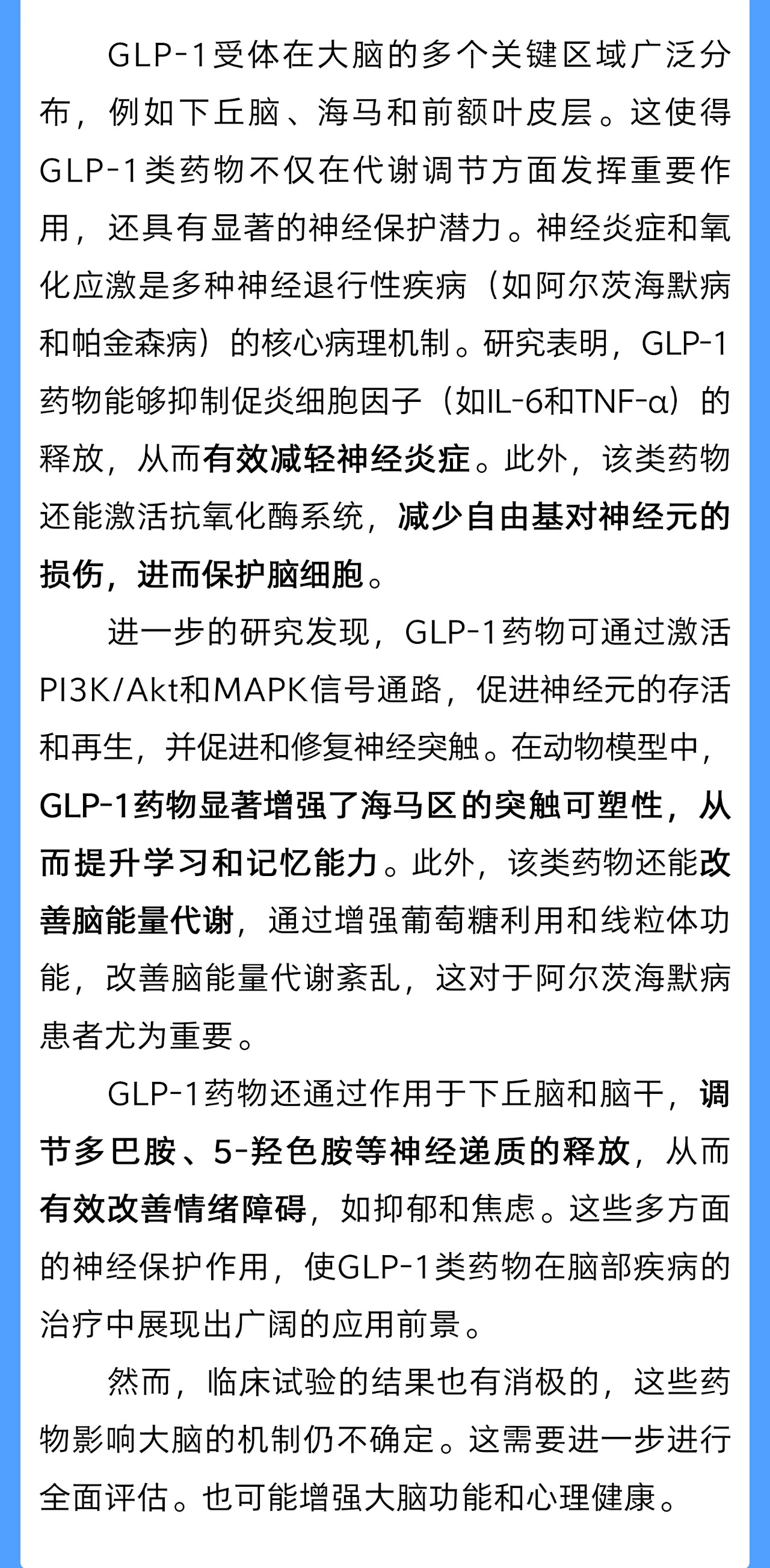 GLP-1受体在大脑的多个关键区域广泛分布，例如下丘脑、海马和前额叶皮层。这使得GLP-1类药物不仅在代谢调节方面发挥重要作用，还具有显著的神经保护潜力。神经炎症和氧化应激是多种神经退行性疾病（如阿尔茨海默病和帕金森病）的核心病理机制。研究表明，GLP-1药物能够抑制促炎细胞因子（如IL-6和TNF-α）的释放，从而有效减轻神经炎症。此外，该类药物还能激活抗氧化酶系统，减少自由基对神经元的损伤，进而保护脑细胞。

进一步的研究发现，GLP-1药物可通过激活PI3K/Akt和MAPK信号通路，促进神经元的存活和再生，并促进和修复神经突触。在动物模型中，GLP-1药物显著增强了海马区的突触可塑性，从而提升学习和记忆能力。此外，该类药物还能改善脑能量代谢，通过增强葡萄糖利用和线粒体功能，改善脑能量代谢紊乱，这对于阿尔茨海默病患者尤为重要。

GLP-1药物还通过作用于下丘脑和脑干，调节多巴胺、5-羟色胺等神经递质的释放，从而有效改善情绪障碍，如抑郁和焦虑。这些多方面的神经保护作用，使GLP-1类药物在脑部疾病的治疗中展现出广阔的应用前景。

然而，临床试验的结果也有消极的，这些药物影响大脑的机制仍不确定。这需要进一步进行全面评估。也可能增强大脑功能和心理健康。